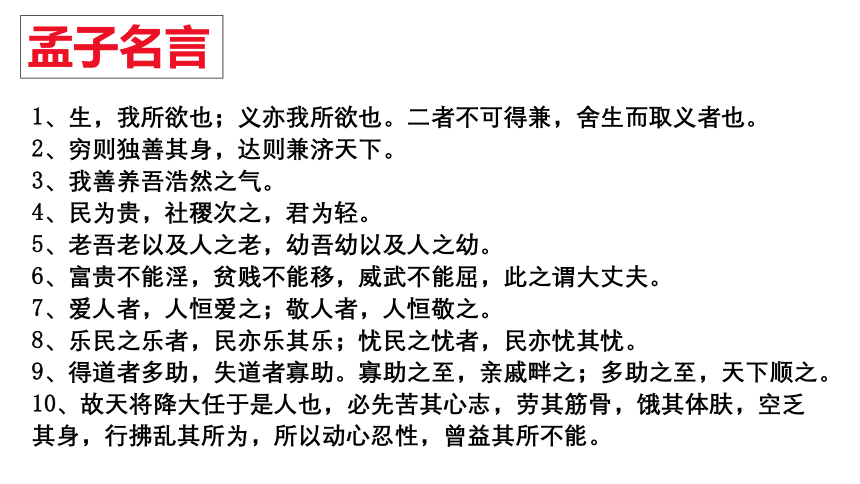 孟子名言

1、生，我所欲也；义亦我所欲也。二者不可得兼，舍生而取义者也。
2、穷则独善其身，达则兼济天下。
3、我善养吾浩然之气。
4、民为贵，社稷次之，君为轻。
5、老吾老以及人之老，幼吾幼以及人之幼。
6、富贵不能淫，贫贱不能移，威武不能屈，此之谓大丈夫。
7、爱人者，人恒爱之；敬人者，人恒敬之。
8、乐民之乐者，民亦乐其乐；忧民之忧者，民亦忧其忧。
9、得道者多助，失道者寡助。寡助之至，亲戚畔之；多助之至，天下顺之。
10、故天将降大任于是人也，必先苦其心志，劳其筋骨，饿其体肤，空乏其身，行拂乱其所为，所以动心忍性，曾益其所不能。